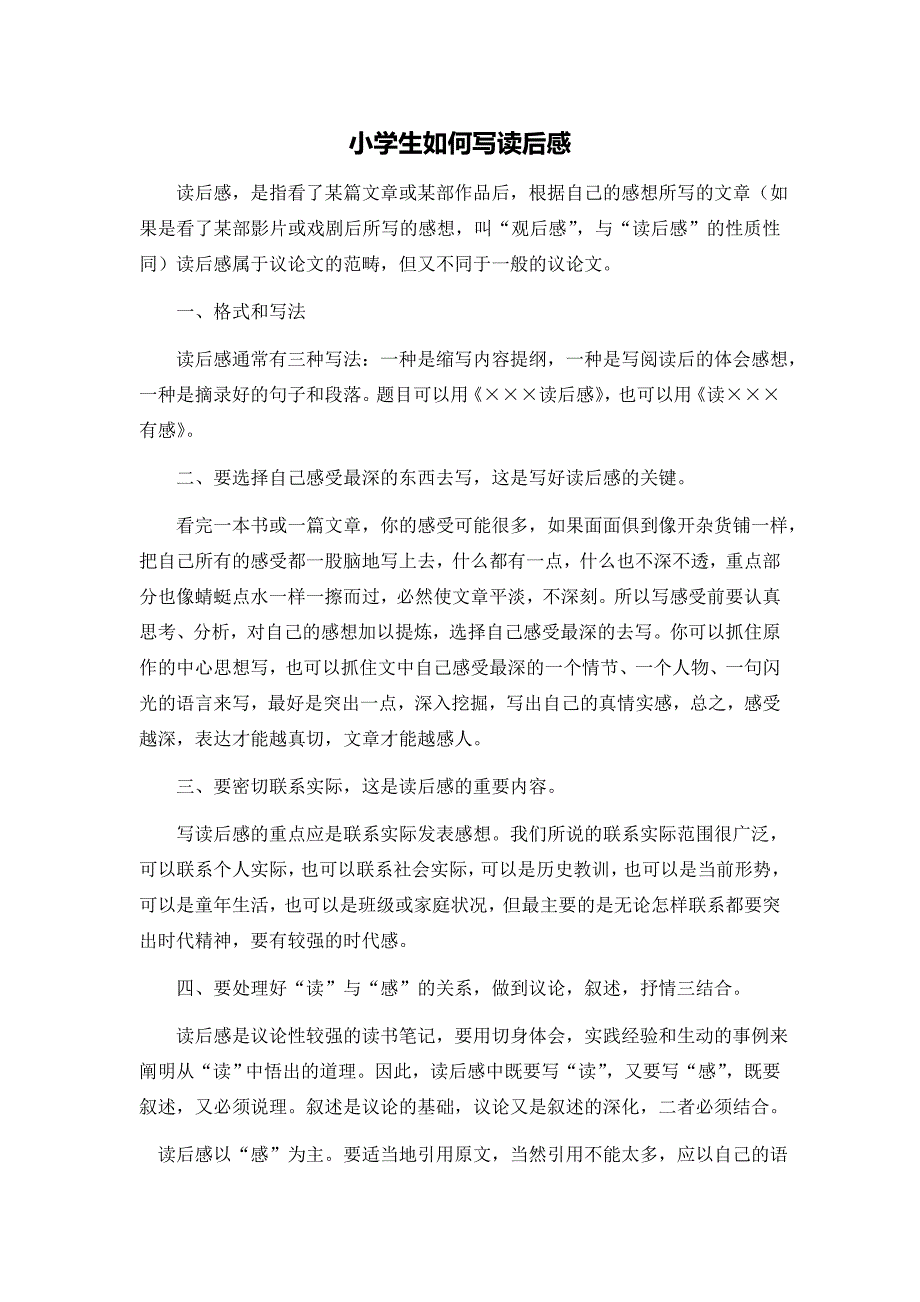 小学生如何写读后感

读后感，是指看了某篇文章或某部作品后，根据自己的感想所写的文章（如果是看了某部影片或戏剧后所写的感想，叫“观后感”，与“读后感”的性质性同）读后感属于议论文的范畴，但又不同于一般的议论文。

一、格式和写法

读后感通常有三种写法：一种是缩写内容提纲，一种是写阅读后的体会感想，一种是摘录好的句子和段落。题目可以用《×××读后感》，也可以用《读×××有感》。

二、要选择自己感受最深的东西去写，这是写好读后感的关键。

看完一本书或一篇文章，你的感受可能很多，如果面面俱到像开杂货铺一样，把自己所有的感受都一股脑地写上去，什么都有一点，什么也不深不透，重点部分也像蜻蜓点水一样一擦而过，必然使文章平淡，不深刻。所以写感受前要认真思考、分析，对自己的感想加以提炼，选择自己感受最深的去写。你可以抓住原作的中心思想写，也可以抓住文中自己感受最深的一个情节、一个人物、一句闪光的语言来写，最好是突出一点，深入挖掘，写出自己的真情实感，总之，感受越深，表达才能越真切，文章才能越感人。

三、要密切联系实际，这是读后感的重要内容。

写读后感的重点应是联系实际发表感想。我们所说的联系实际范围很广泛，可以联系个人实际，也可以联系社会实际，可以是历史教训，也可以是当前形势，可以是童年生活，也可以是班级或家庭状况，但最主要的是无论怎样联系都要突出时代精神，要有较强的时代感。

四、要处理好“读”与“感”的关系，做到议论，叙述，抒情三结合。

读后感是议论性较强的读书笔记，要用切身体会，实践经验和生动的事例来阐明从“读”中悟出的道理。因此，读后感中既要写“读”，又要写“感”，既要叙述，又必须说理。叙述是议论的基础，议论又是叙述的深化，二者必须结合。

读后感以“感”为主。要适当地引用原文，当然引用不能太多，应以自己的语